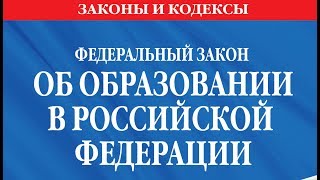 ЗАКОНЫ И КОДЕКСЫ

ФЕДЕРАЛЬНЫЙ ЗАКОН

ОБ ОБРАЗОВАНИИ В РОССИЙСКОЙ ФЕДЕРАЦИИ